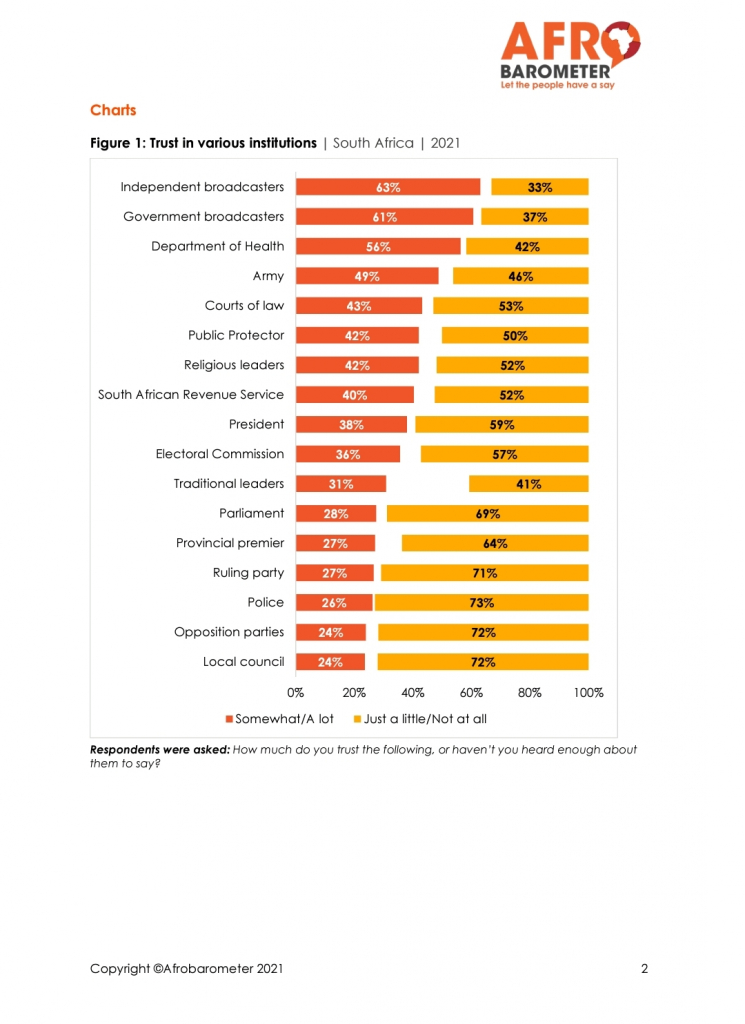 AFRO BAROMETER
Let the people have a say

Charts

Figure 1: Trust in various institutions | South Africa | 2021

| | Somewhat/A lot | Just a little/Not at all |
|---|---|---|
| Independent broadcasters | 63% | 33% |
| Government broadcasters | 61% | 37% |
| Department of Health | 56% | 42% |
| Army | 49% | 46% |
| Courts of law | 43% | 53% |
| Public Protector | 42% | 50% |
| Religious leaders | 42% | 52% |
| South African Revenue Service | 40% | 52% |
| President | 38% | 59% |
| Electoral Commission | 36% | 57% |
| Traditional leaders | 31% | 41% |
| Parliament | 28% | 69% |
| Provincial premier | 27% | 64% |
| Ruling party | 27% | 71% |
| Police | 26% | 73% |
| Opposition parties | 24% | 72% |
| Local council | 24% | 72% |

0% 20% 40% 60% 80% 100%

Somewhat/A lot Just a little/Not at all

Respondents were asked: How much do you trust the following, or haven't you heard enough about them to say?

Copyright ©Afrobarometer 2021 2